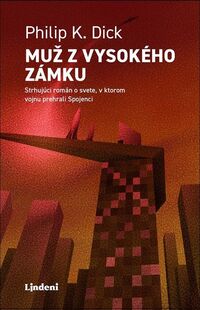 Philip K. Dick

MUŽ Z VYSOKÉHO ZÁMKU

Strhujúci román o svete, v ktorom vojnu prehrali Spojenci

Lindeni